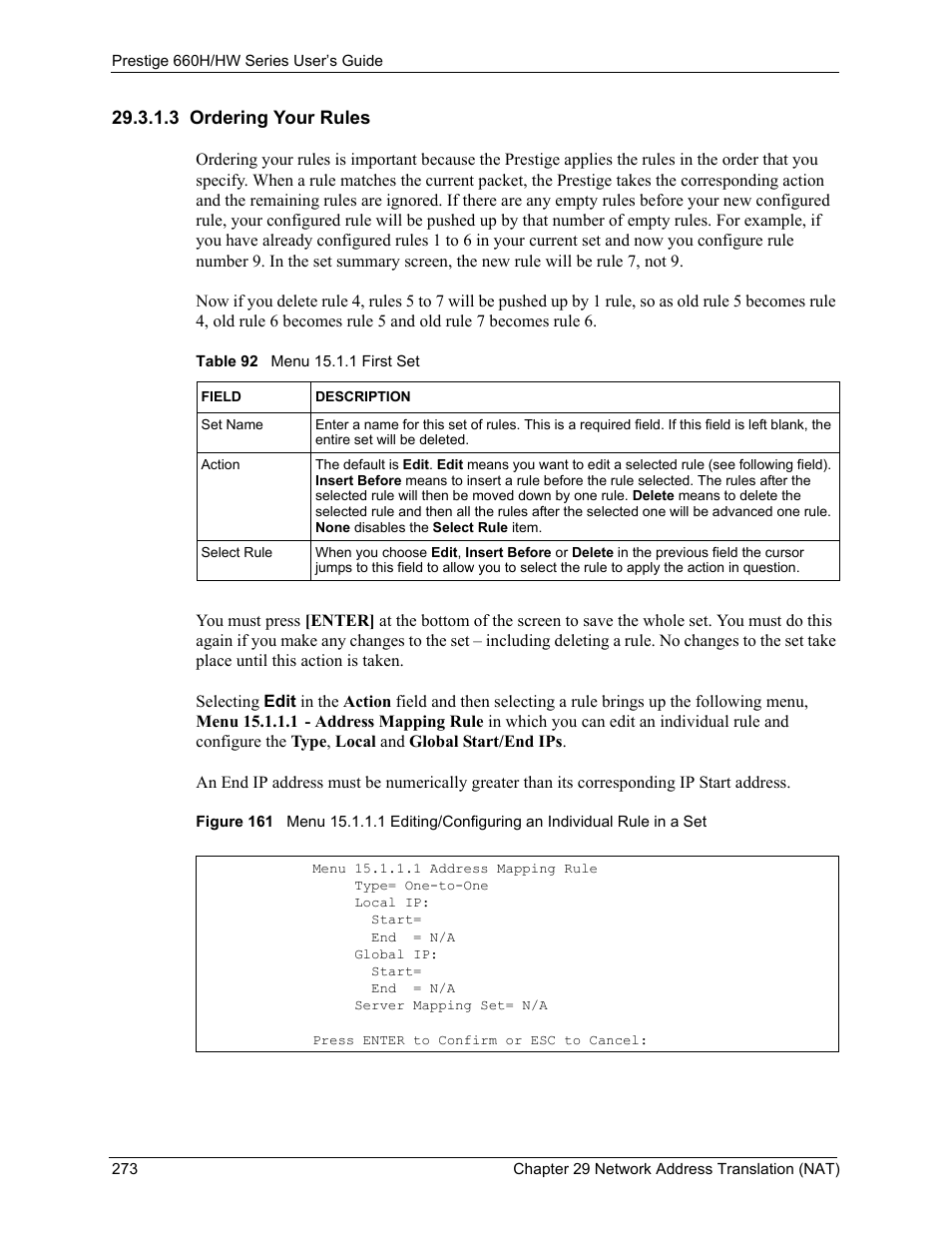 Prestige 660H/HW Series User's Guide

29.3.1.3 Ordering Your Rules

Ordering your rules is important because the Prestige applies the rules in the order that you specify. When a rule matches the current packet, the Prestige takes the corresponding action and the remaining rules are ignored. If there are any empty rules before your new configured rule, your configured rule will be pushed up by that number of empty rules. For example, if you have already configured rules 1 to 6 in your current set and now you configure rule number 9. In the set summary screen, the new rule will be rule 7, not 9.

Now if you delete rule 4, rules 5 to 7 will be pushed up by 1 rule, so as old rule 5 becomes rule 4, old rule 6 becomes rule 5 and old rule 7 becomes rule 6.

Table 92 Menu 15.1.1 First Set

| FIELD | DESCRIPTION |
|---|---|
| Set Name | Enter a name for this set of rules. This is a required field. If this field is left blank, the entire set will be deleted. |
| Action | The default is Edit. Edit means you want to edit a selected rule (see following field). Insert Before means to insert a rule before the rule selected. The rules after the selected rule will then be moved down by one rule. Delete means to delete the selected rule and then all the rules after the selected one will be advanced one rule. None disables the Select Rule item. |
| Select Rule | When you choose Edit, Insert Before or Delete in the previous field the cursor jumps to this field to allow you to select the rule to apply the action in question. |

You must press [ENTER] at the bottom of the screen to save the whole set. You must do this again if you make any changes to the set – including deleting a rule. No changes to the set take place until this action is taken.

Selecting Edit in the Action field and then selecting a rule brings up the following menu, Menu 15.1.1.1 - Address Mapping Rule in which you can edit an individual rule and configure the Type, Local and Global Start/End IPs.

An End IP address must be numerically greater than its corresponding IP Start address.

Figure 161 Menu 15.1.1.1 Editing/Configuring an Individual Rule in a Set

Menu 15.1.1.1 Address Mapping Rule
Type= One-to-One
Local IP:
Start=
End = N/A
Global IP:
Start=
End = N/A
Server Mapping Set= N/A

Press ENTER to Confirm or ESC to Cancel:

273 Chapter 29 Network Address Translation (NAT)